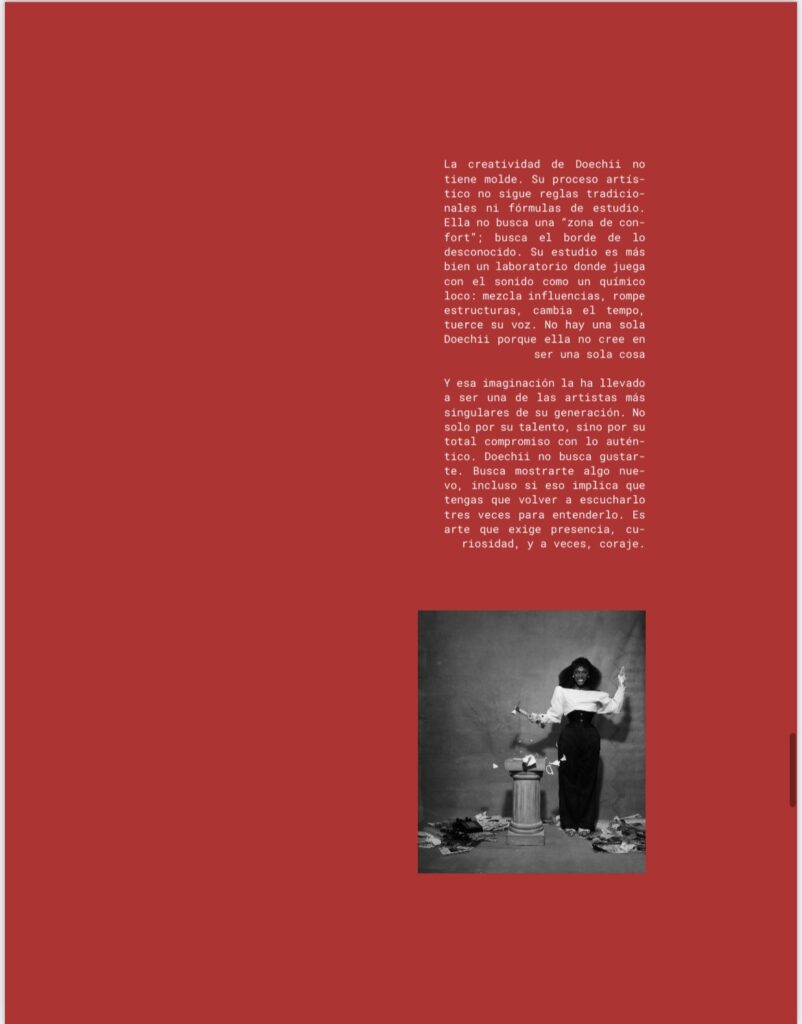 La creatividad de Doechii no tiene molde. Su proceso artístico no sigue reglas tradicionales ni fórmulas de estudio. Ella no busca una "zona de confort"; busca el borde de lo desconocido. Su estudio es más bien un laboratorio donde juega con el sonido como un químico loco: mezcla influencias, rompe estructuras, cambia el tempo, tuerce su voz. No hay una sola Doechii porque ella no cree en ser una sola cosa

Y esa imaginación la ha llevado a ser una de las artistas más singulares de su generación. No solo por su talento, sino por su total compromiso con lo auténtico. Doechii no busca gustarte. Busca mostrarte algo nuevo, incluso si eso implica que tengas que volver a escucharlo tres veces para entenderlo. Es arte que exige presencia, curiosidad, y a veces, coraje.